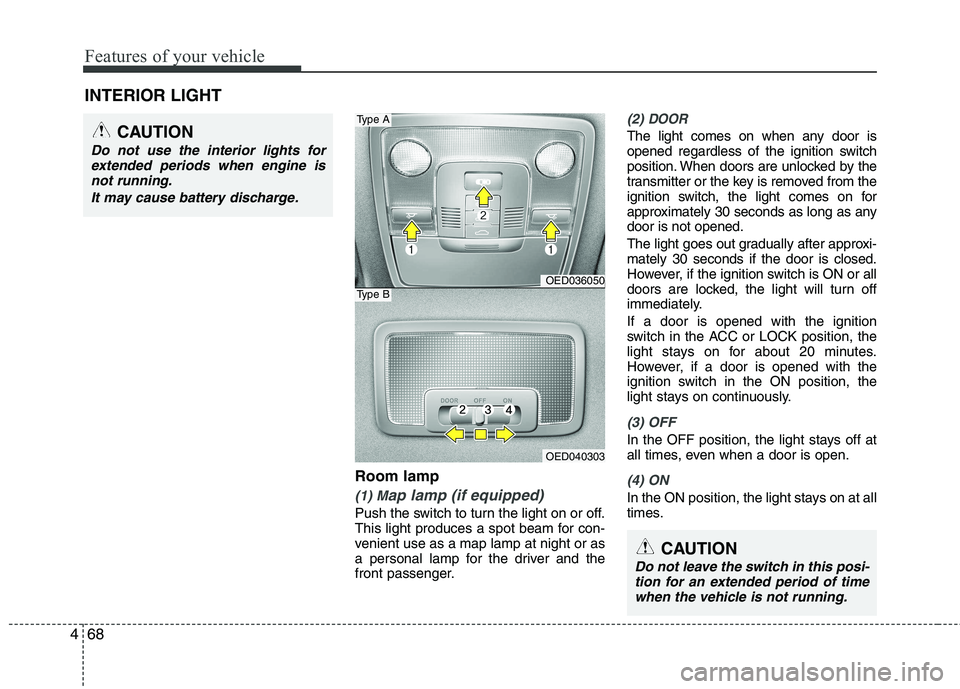 Features of your vehicle

INTERIOR LIGHT

CAUTION

Do not use the interior lights for extended periods when engine is not running.

It may cause battery discharge.

Type A

2

1

1

OED036050

Type B

DOOR OFF ON

2 3 4

OED040303

Room lamp

(1) Map lamp (if equipped)

Push the switch to turn the light on or off. This light produces a spot beam for convenient use as a map lamp at night or as a personal lamp for the driver and the front passenger.

(2) DOOR

The light comes on when any door is opened regardless of the ignition switch position. When doors are unlocked by the transmitter or the key is removed from the ignition switch, the light comes on for approximately 30 seconds as long as any door is not opened.

The light goes out gradually after approximately 30 seconds if the door is closed. However, if the ignition switch is ON or all doors are locked, the light will turn off immediately.

If a door is opened with the ignition switch in the ACC or LOCK position, the light stays on for about 20 minutes. However, if a door is opened with the ignition switch in the ON position, the light stays on continuously.

(3) OFF

In the OFF position, the light stays off at all times, even when a door is open.

(4) ON

In the ON position, the light stays on at all times.

CAUTION

Do not leave the switch in this position for an extended period of time when the vehicle is not running.

4 68

carmanualsonline.info